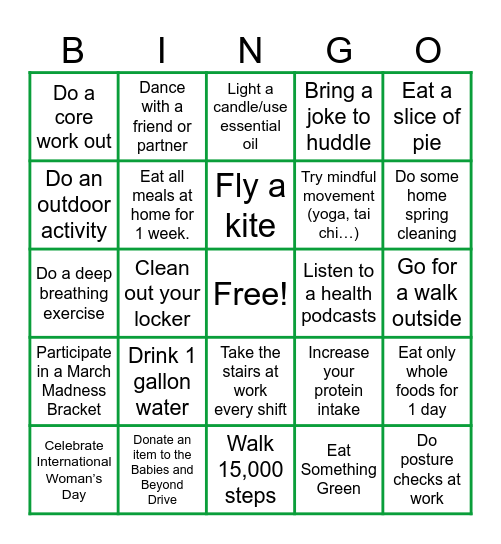 | B | I | N | G | O |
|---|---|---|---|---|
| Do a core work out | Dance with a friend or partner | Light a candle/use essential oil | Bring a joke to huddle | Eat a slice of pie |
| Do an outdoor activity | Eat all meals at home for 1 week. | Fly a kite | Try mindful movement (yoga, tai chi…) | Do some home spring cleaning |
| Do a deep breathing exercise | Clean out your locker | Free! | Listen to a health podcasts | Go for a walk outside |
| Participate in a March Madness Bracket | Drink 1 gallon water | Take the stairs at work every shift | Increase your protein intake | Eat only whole foods for 1 day |
| Celebrate International Woman's Day | Donate an item to the Babies and Beyond Drive | Walk 15,000 steps | Eat Something Green | Do posture checks at work |